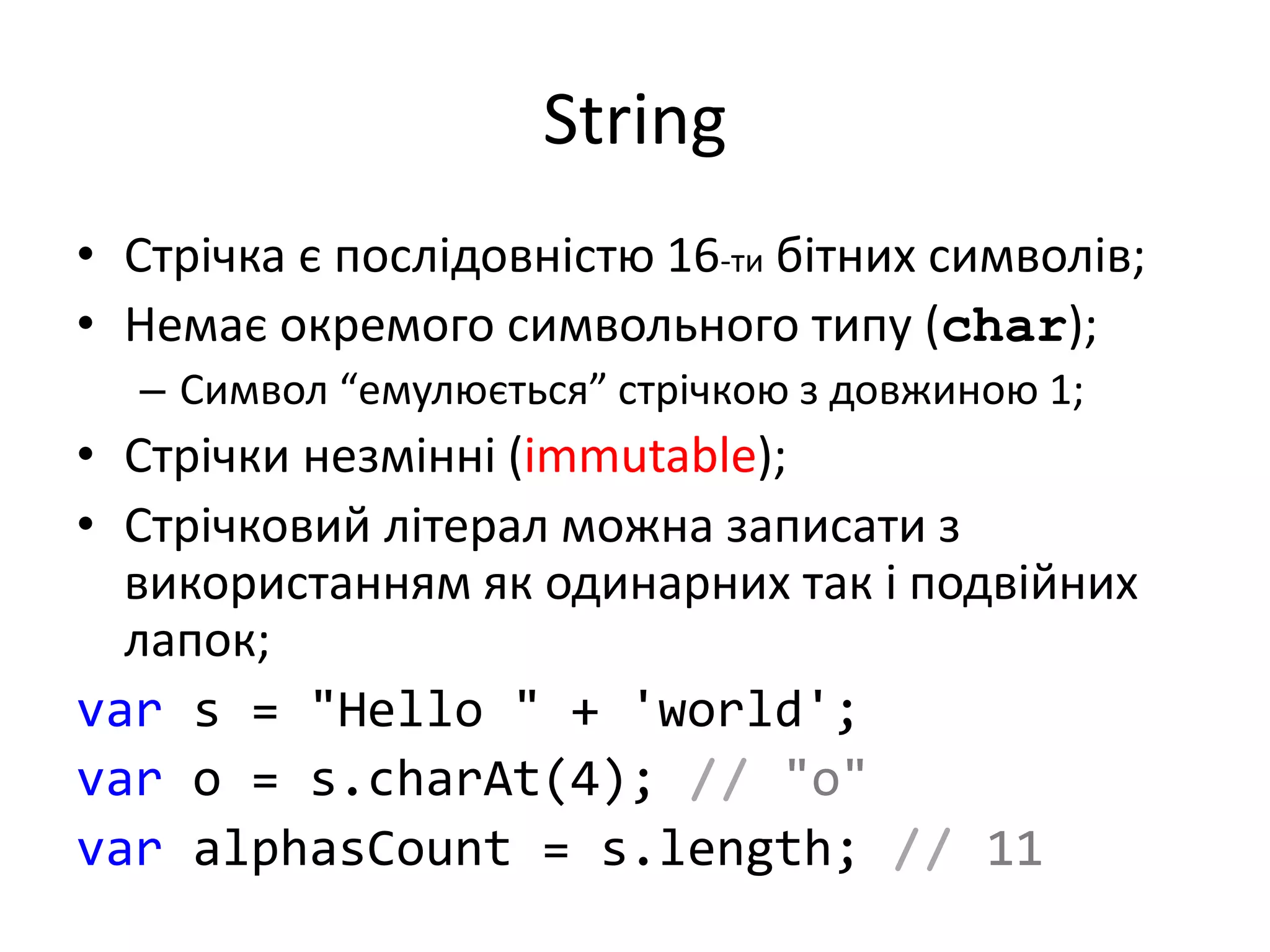 String

• Стрічка є послідовністю 16-ти бітних символів;
• Немає окремого символьного типу (char);
- Символ "емулюється" стрічкою з довжиною 1;
• Стрічки незмінні (immutable);
• Стрічковий літерал можна записати з використанням як одинарних так і подвійних лапок;

var s = "Hello " + 'world';
var o = s.charAt(4); // "o"
var alphasCount = s.length; // 11